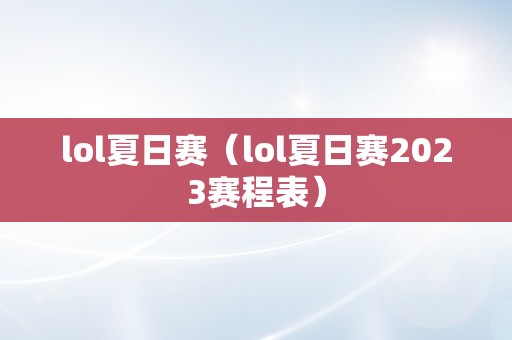 lol夏日赛（lol夏日赛2023赛程表）